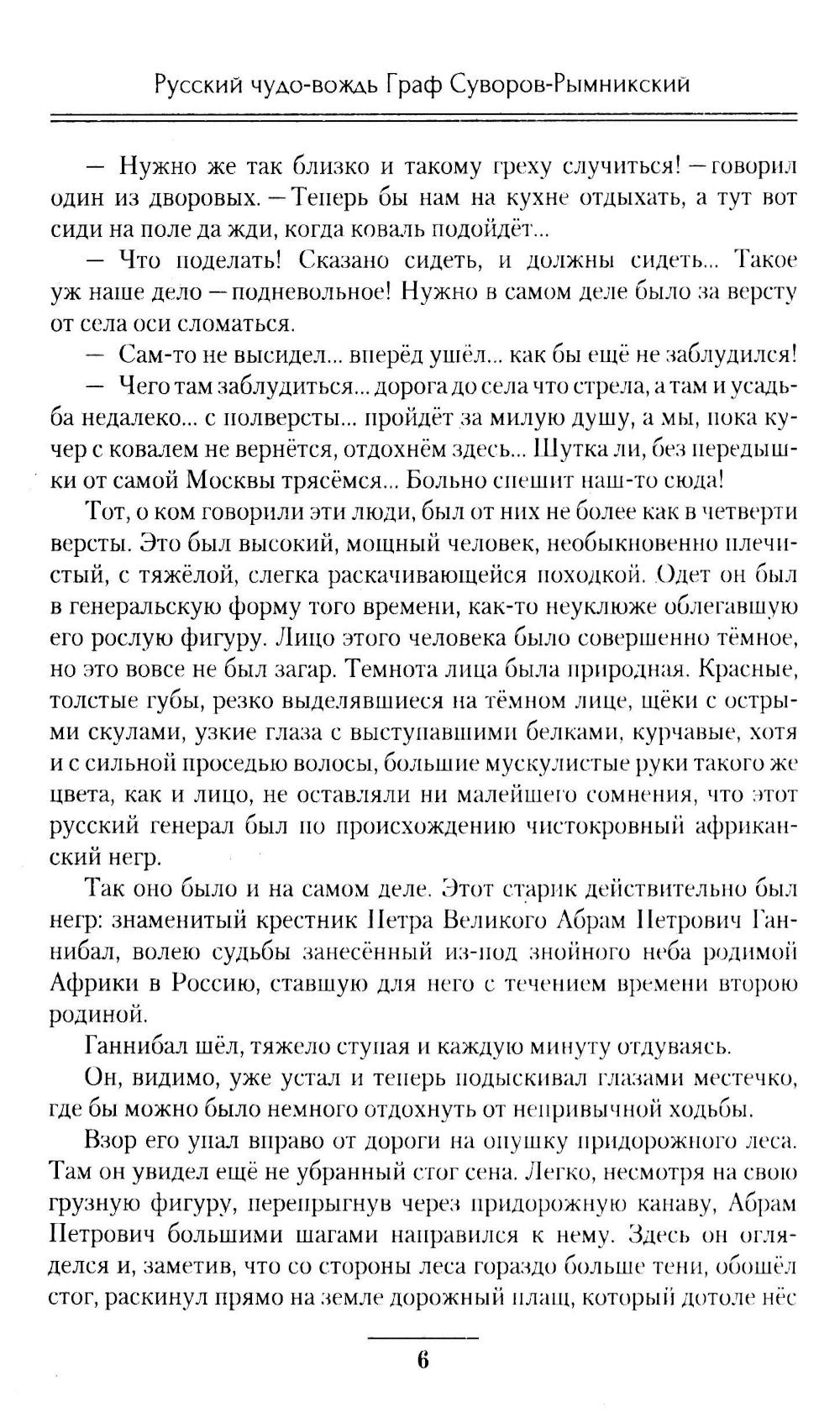 Русский чудо-вождь Граф Суворов-Рымникский

— Нужно же так близко и такому греху случиться! — говорил один из дворовых. — Теперь бы нам на кухне отдыхать, а тут вот сиди на поле да жди, когда коваль подойдёт...

— Что поделать! Сказано сидеть, и должны сидеть... Такое уж наше дело — подневольное! Нужно в самом деле было за версту от села оси сломаться.

— Сам-то не высидел... вперёд ушёл... как бы ещё не заблудился!

— Чего там заблудиться... дорога до села что стрела, а там и усадьба недалеко... с полверсты... пройдёт за милую душу, а мы, пока кучер с ковалем не вернётся, отдохнём здесь... Шутка ли, без передышки от самой Москвы трясёмся... Больно спешит наш-то сюда!

Тот, о ком говорили эти люди, был от них не более как в четверти версты. Это был высокий, мощный человек, необыкновенно плечистый, с тяжёлой, слегка раскачивающейся походкой. Одет он был в генеральскую форму того времени, как-то неуклюже облегавшую его рослую фигуру. Лицо этого человека было совершенно тёмное, но это вовсе не был загар. Темнота лица была природная. Красные, толстые губы, резко выделявшиеся на тёмном лице, щёки с острыми скулами, узкие глаза с выступавшими белками, курчавые, хотя и с сильной проседью волосы, большие мускулистые руки такого же цвета, как и лицо, не оставляли ни малейшего сомнения, что этот русский генерал был по происхождению чистокровный африканский негр.

Так оно было и на самом деле. Этот старик действительно был негр: знаменитый крестник Петра Великого Абрам Петрович Ганнибал, волею судьбы занесённый из-под знойного неба родимой Африки в Россию, ставшую для него с течением времени второю родиной.

Ганнибал шёл, тяжело ступая и каждую минуту отдуваясь.

Он, видимо, уже устал и теперь подыскивал глазами местечко, где бы можно было немного отдохнуть от непривычной ходьбы.

Взор его упал вправо от дороги на опушку придорожного леса. Там он увидел ещё не убранный стог сена. Легко, несмотря на свою грузную фигуру, перепрыгнув через придорожную канаву, Абрам Петрович большими шагами направился к нему. Здесь он огляделся и, заметив, что со стороны леса гораздо больше тени, обошёл стог, раскинул прямо на земле дорожный плащ, который дотоле нёс

6